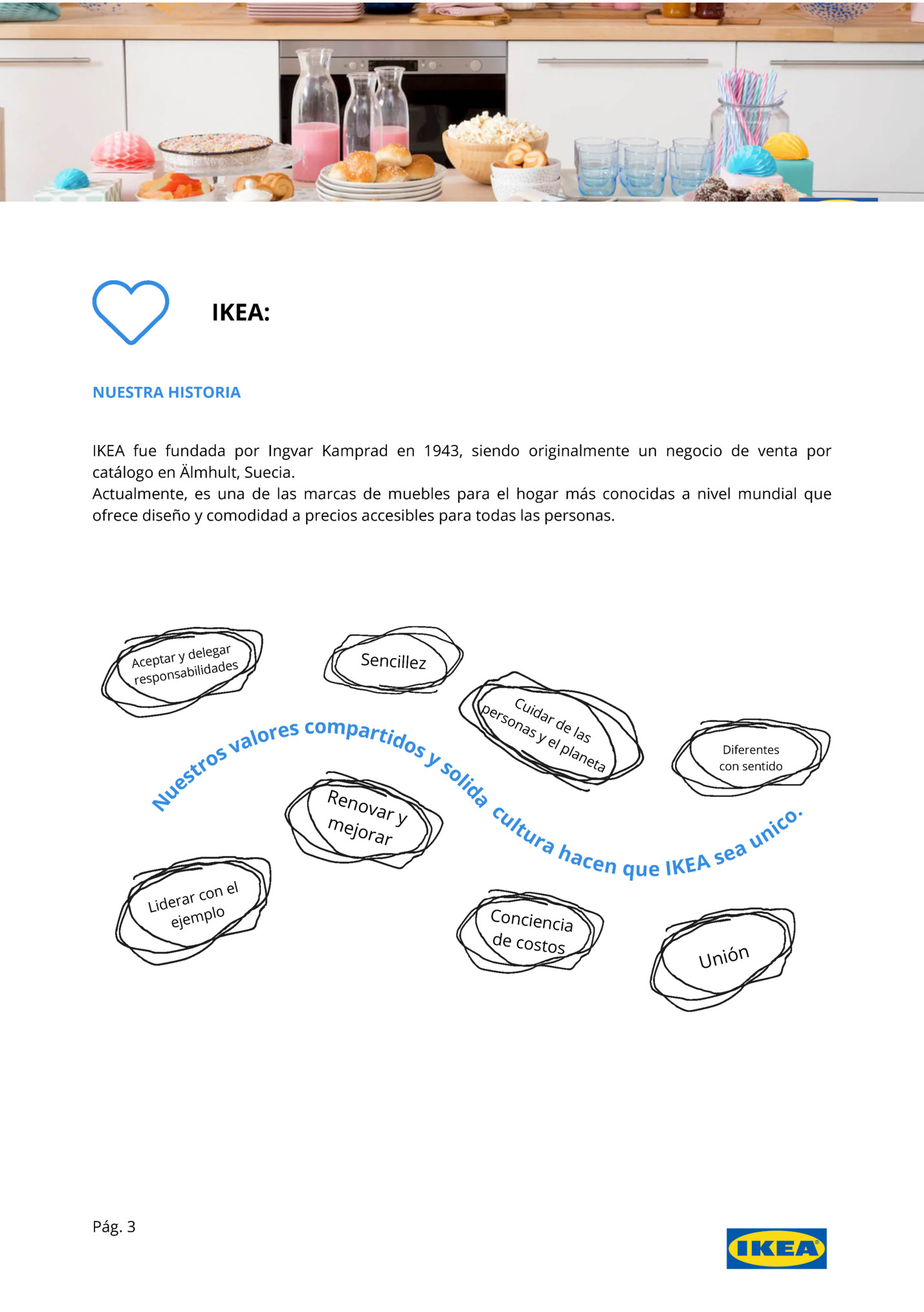 IKEA:

NUESTRA HISTORIA

IKEA fue fundada por Ingvar Kamprad en 1943, siendo originalmente un negocio de venta por catálogo en Älmhult, Suecia.
Actualmente, es una de las marcas de muebles para el hogar más conocidas a nivel mundial que ofrece diseño y comodidad a precios accesibles para todas las personas.

Aceptar y delegar responsabilidades

Sencillez

Cuidar de las personas y el planeta

Diferentes con sentido

Nuestros valores compartidos y solida cultura hacen que IKEA sea unico.

Renovar y mejorar

Liderar con el ejemplo

Conciencia de costos

Unión

Pág. 3

IKEA